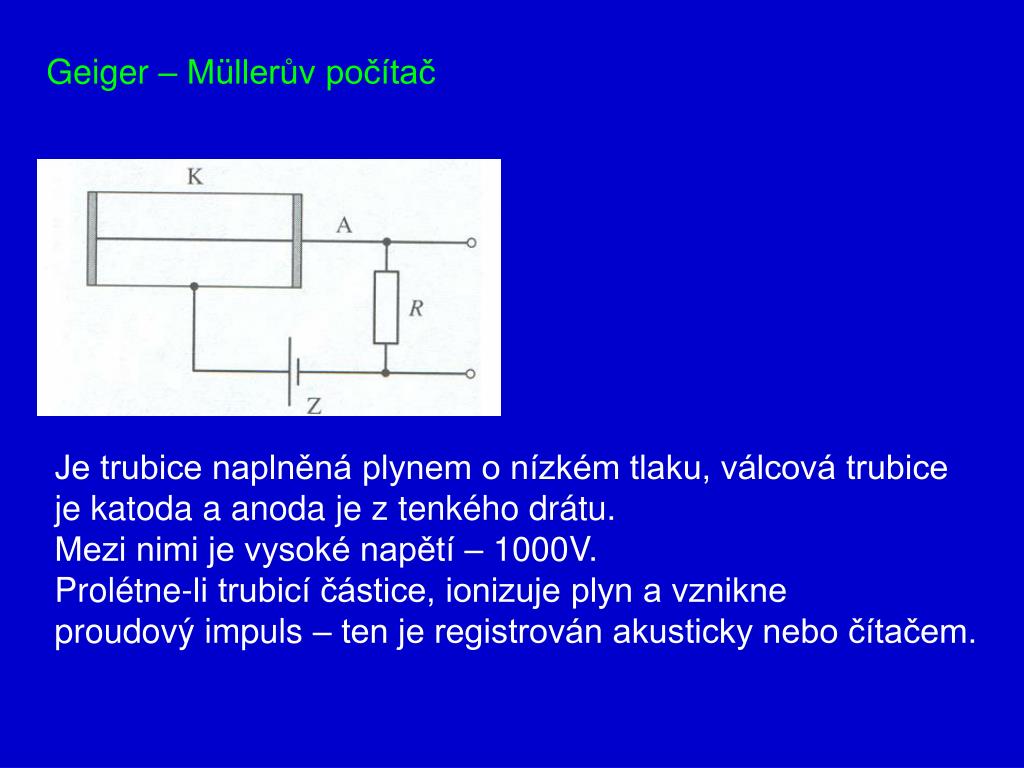 Geiger – Müllerův počítač

K

A

R

Z

Je trubice naplněná plynem o nízkém tlaku, válcová trubice je katoda a anoda je z tenkého drátu.
Mezi nimi je vysoké napětí – 1000V.
Prolétne-li trubicí částice, ionizuje plyn a vznikne proudový impuls – ten je registrován akusticky nebo čítačem.